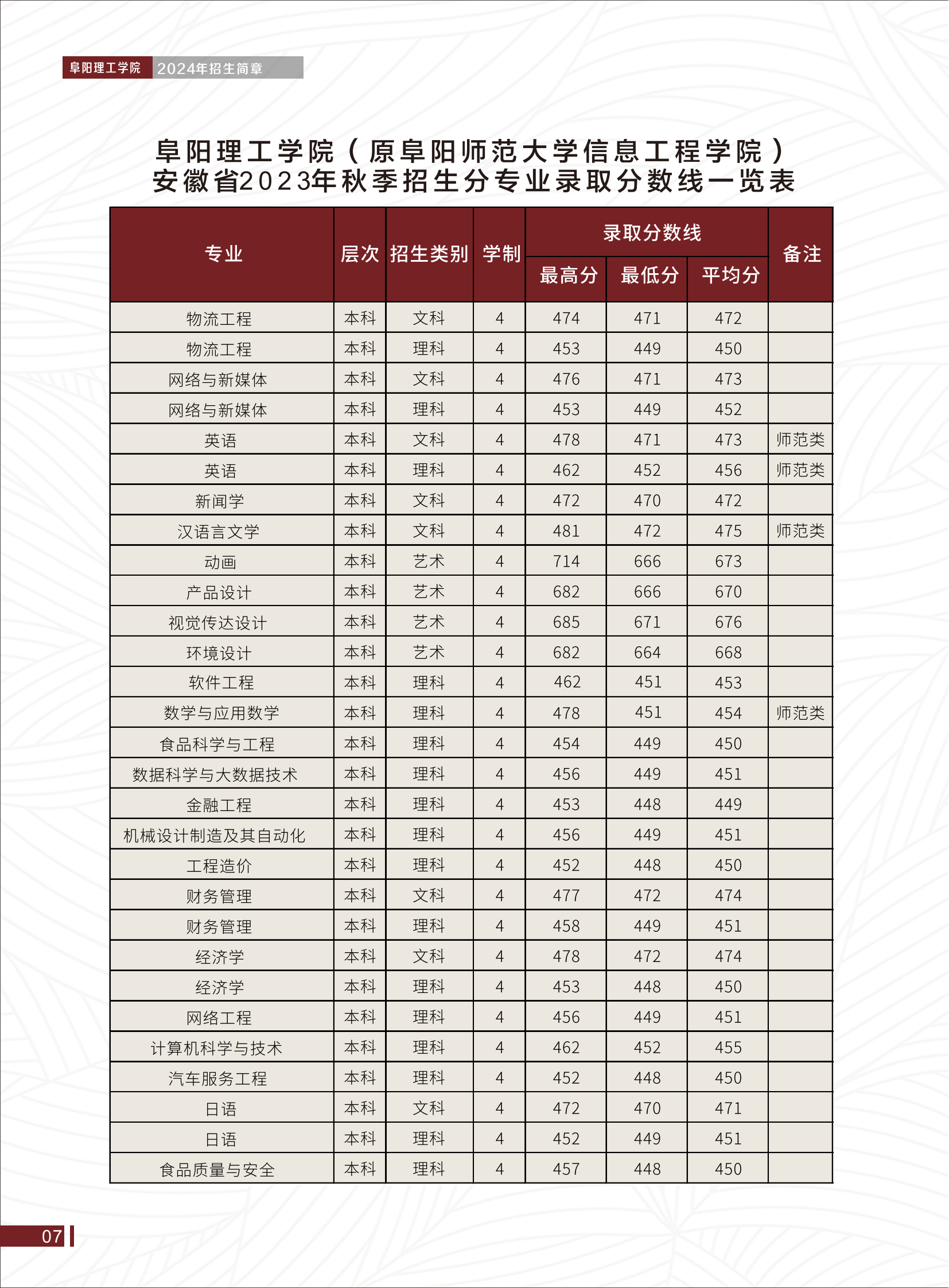 阜阳理工学院 2024年招生简章

阜阳理工学院（原阜阳师范大学信息工程学院）
安徽省2023年秋季招生分专业录取分数线一览表

| 专业 | 层次 | 招生类别 | 学制 | 录取分数线 最高分 | 录取分数线 最低分 | 录取分数线 平均分 | 备注 |
|---|---|---|---|---|---|---|---|
| 物流工程 | 本科 | 文科 | 4 | 474 | 471 | 472 | |
| 物流工程 | 本科 | 理科 | 4 | 453 | 449 | 450 | |
| 网络与新媒体 | 本科 | 文科 | 4 | 476 | 471 | 473 | |
| 网络与新媒体 | 本科 | 理科 | 4 | 453 | 449 | 452 | |
| 英语 | 本科 | 文科 | 4 | 478 | 471 | 473 | 师范类 |
| 英语 | 本科 | 理科 | 4 | 462 | 452 | 456 | 师范类 |
| 新闻学 | 本科 | 文科 | 4 | 472 | 470 | 472 | |
| 汉语言文学 | 本科 | 文科 | 4 | 481 | 472 | 475 | 师范类 |
| 动画 | 本科 | 艺术 | 4 | 714 | 666 | 673 | |
| 产品设计 | 本科 | 艺术 | 4 | 682 | 666 | 670 | |
| 视觉传达设计 | 本科 | 艺术 | 4 | 685 | 671 | 676 | |
| 环境设计 | 本科 | 艺术 | 4 | 682 | 664 | 668 | |
| 软件工程 | 本科 | 理科 | 4 | 462 | 451 | 453 | |
| 数学与应用数学 | 本科 | 理科 | 4 | 478 | 451 | 454 | 师范类 |
| 食品科学与工程 | 本科 | 理科 | 4 | 454 | 449 | 450 | |
| 数据科学与大数据技术 | 本科 | 理科 | 4 | 456 | 449 | 451 | |
| 金融工程 | 本科 | 理科 | 4 | 453 | 448 | 449 | |
| 机械设计制造及其自动化 | 本科 | 理科 | 4 | 456 | 449 | 451 | |
| 工程造价 | 本科 | 理科 | 4 | 452 | 448 | 450 | |
| 财务管理 | 本科 | 文科 | 4 | 477 | 472 | 474 | |
| 财务管理 | 本科 | 理科 | 4 | 458 | 449 | 451 | |
| 经济学 | 本科 | 文科 | 4 | 478 | 472 | 474 | |
| 经济学 | 本科 | 理科 | 4 | 453 | 448 | 450 | |
| 网络工程 | 本科 | 理科 | 4 | 456 | 449 | 451 | |
| 计算机科学与技术 | 本科 | 理科 | 4 | 462 | 452 | 455 | |
| 汽车服务工程 | 本科 | 理科 | 4 | 452 | 448 | 450 | |
| 日语 | 本科 | 文科 | 4 | 472 | 470 | 471 | |
| 日语 | 本科 | 理科 | 4 | 452 | 449 | 451 | |
| 食品质量与安全 | 本科 | 理科 | 4 | 457 | 448 | 450 | |

07